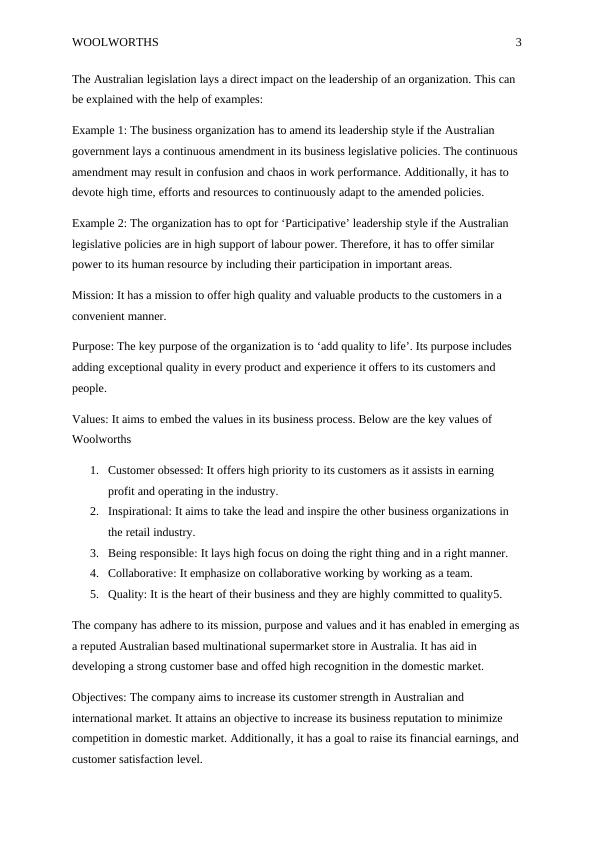 WOOLWORTHS 3

The Australian legislation lays a direct impact on the leadership of an organization. This can be explained with the help of examples:

Example 1: The business organization has to amend its leadership style if the Australian government lays a continuous amendment in its business legislative policies. The continuous amendment may result in confusion and chaos in work performance. Additionally, it has to devote high time, efforts and resources to continuously adapt to the amended policies.

Example 2: The organization has to opt for ‘Participative’ leadership style if the Australian legislative policies are in high support of labour power. Therefore, it has to offer similar power to its human resource by including their participation in important areas.

Mission: It has a mission to offer high quality and valuable products to the customers in a convenient manner.

Purpose: The key purpose of the organization is to ‘add quality to life’. Its purpose includes adding exceptional quality in every product and experience it offers to its customers and people.

Values: It aims to embed the values in its business process. Below are the key values of Woolworths

1. Customer obsessed: It offers high priority to its customers as it assists in earning profit and operating in the industry.
2. Inspirational: It aims to take the lead and inspire the other business organizations in the retail industry.
3. Being responsible: It lays high focus on doing the right thing and in a right manner.
4. Collaborative: It emphasize on collaborative working by working as a team.
5. Quality: It is the heart of their business and they are highly committed to quality5.

The company has adhere to its mission, purpose and values and it has enabled in emerging as a reputed Australian based multinational supermarket store in Australia. It has aid in developing a strong customer base and offed high recognition in the domestic market.

Objectives: The company aims to increase its customer strength in Australian and international market. It attains an objective to increase its business reputation to minimize competition in domestic market. Additionally, it has a goal to raise its financial earnings, and customer satisfaction level.